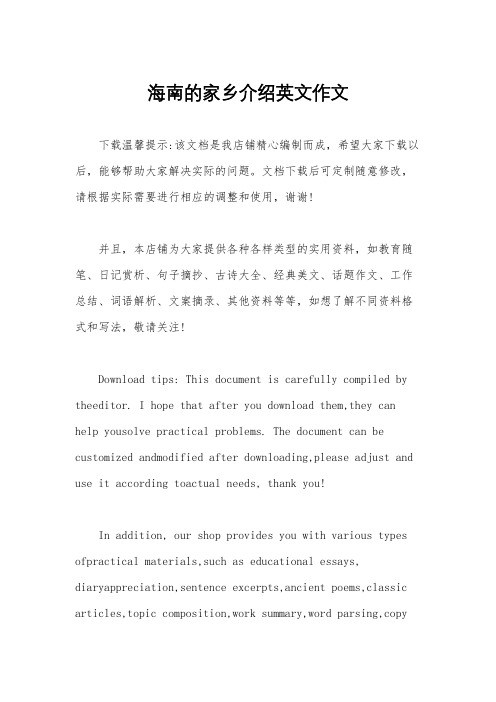 海南的家乡介绍英文作文

下载温馨提示:该文档是我店铺精心编制而成，希望大家下载以后，能够帮助大家解决实际的问题。文档下载后可定制随意修改，请根据实际需要进行相应的调整和使用，谢谢!

并且，本店铺为大家提供各种各样类型的实用资料，如教育随笔、日记赏析、句子摘抄、古诗大全、经典美文、话题作文、工作总结、词语解析、文案摘录、其他资料等等，如想了解不同资料格式和写法，敬请关注!

Download tips: This document is carefully compiled by theeditor. I hope that after you download them,they can help yousolve practical problems. The document can be customized andmodified after downloading,please adjust and use it according toactual needs, thank you!

In addition, our shop provides you with various types ofpractical materials,such as educational essays, diaryappreciation,sentence excerpts,ancient poems,classic articles,topic composition,work summary,word parsing,copy